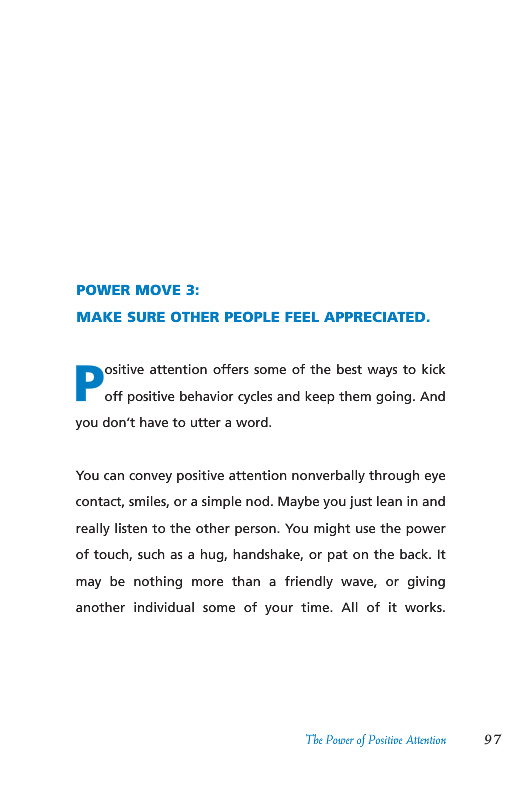 POWER MOVE 3:
MAKE SURE OTHER PEOPLE FEEL APPRECIATED.

Positive attention offers some of the best ways to kick off positive behavior cycles and keep them going. And you don't have to utter a word.

You can convey positive attention nonverbally through eye contact, smiles, or a simple nod. Maybe you just lean in and really listen to the other person. You might use the power of touch, such as a hug, handshake, or pat on the back. It may be nothing more than a friendly wave, or giving another individual some of your time. All of it works.

The Power of Positive Attention 97